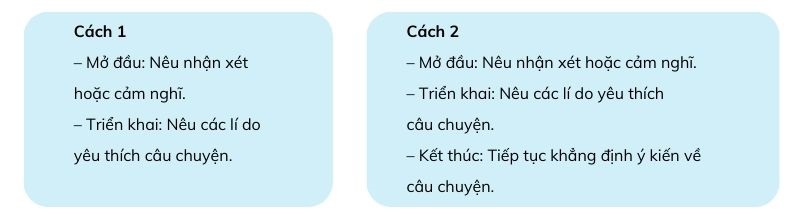 Cách 1

– Mở đầu: Nêu nhận xét hoặc cảm nghĩ.

– Triển khai: Nêu các lí do yêu thích câu chuyện.

Cách 2

– Mở đầu: Nêu nhận xét hoặc cảm nghĩ.

– Triển khai: Nêu các lí do yêu thích câu chuyện.

– Kết thúc: Tiếp tục khẳng định ý kiến về câu chuyện.